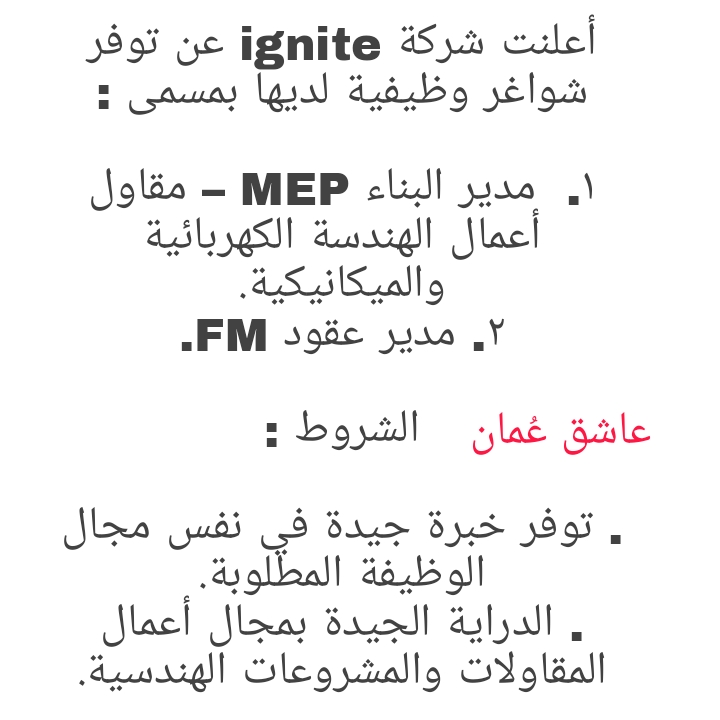 أعلنت شركة ignite عن توفر شواغر وظيفية لديها بمسمى :

١. مدير البناء MEP – مقاول أعمال الهندسة الكهربائية والميكانيكية.
٢. مدير عقود FM.

عاشق عُمان

الشروط :

. توفر خبرة جيدة في نفس مجال الوظيفة المطلوبة.
. الدراية الجيدة بمجال أعمال المقاولات والمشروعات الهندسية.